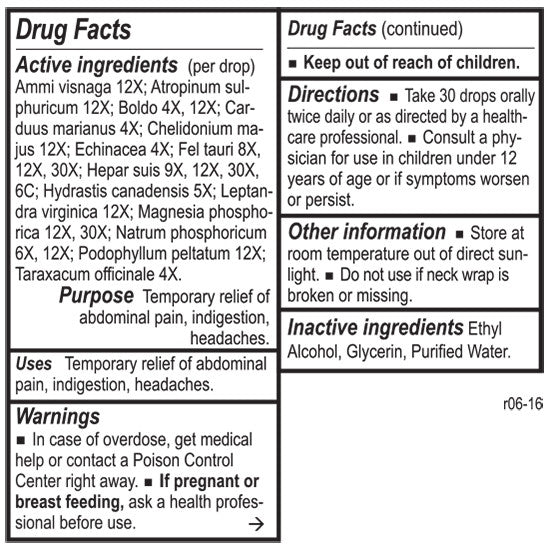 Drug Facts

Active ingredients (per drop)
Ammi visnaga 12X; Atropinum sulphuricum 12X; Boldo 4X, 12X; Carduus marianus 4X; Chelidonium majus 12X; Echinacea 4X; Fel tauri 8X, 12X, 30X; Hepar suis 9X, 12X, 30X, 6C; Hydrastis canadensis 5X; Leptandra virginica 12X; Magnesia phosphorica 12X, 30X; Natrum phosphoricum 6X, 12X; Podophyllum peltatum 12X; Taraxacum officinale 4X.

Purpose Temporary relief of abdominal pain, indigestion, headaches.

Uses Temporary relief of abdominal pain, indigestion, headaches.

Warnings
■ In case of overdose, get medical help or contact a Poison Control Center right away. ■ If pregnant or breast feeding, ask a health professional before use. →

Drug Facts (continued)
■ Keep out of reach of children.

Directions ■ Take 30 drops orally twice daily or as directed by a healthcare professional. ■ Consult a physician for use in children under 12 years of age or if symptoms worsen or persist.

Other information ■ Store at room temperature out of direct sunlight. ■ Do not use if neck wrap is broken or missing.

Inactive ingredients Ethyl Alcohol, Glycerin, Purified Water.

r06-16